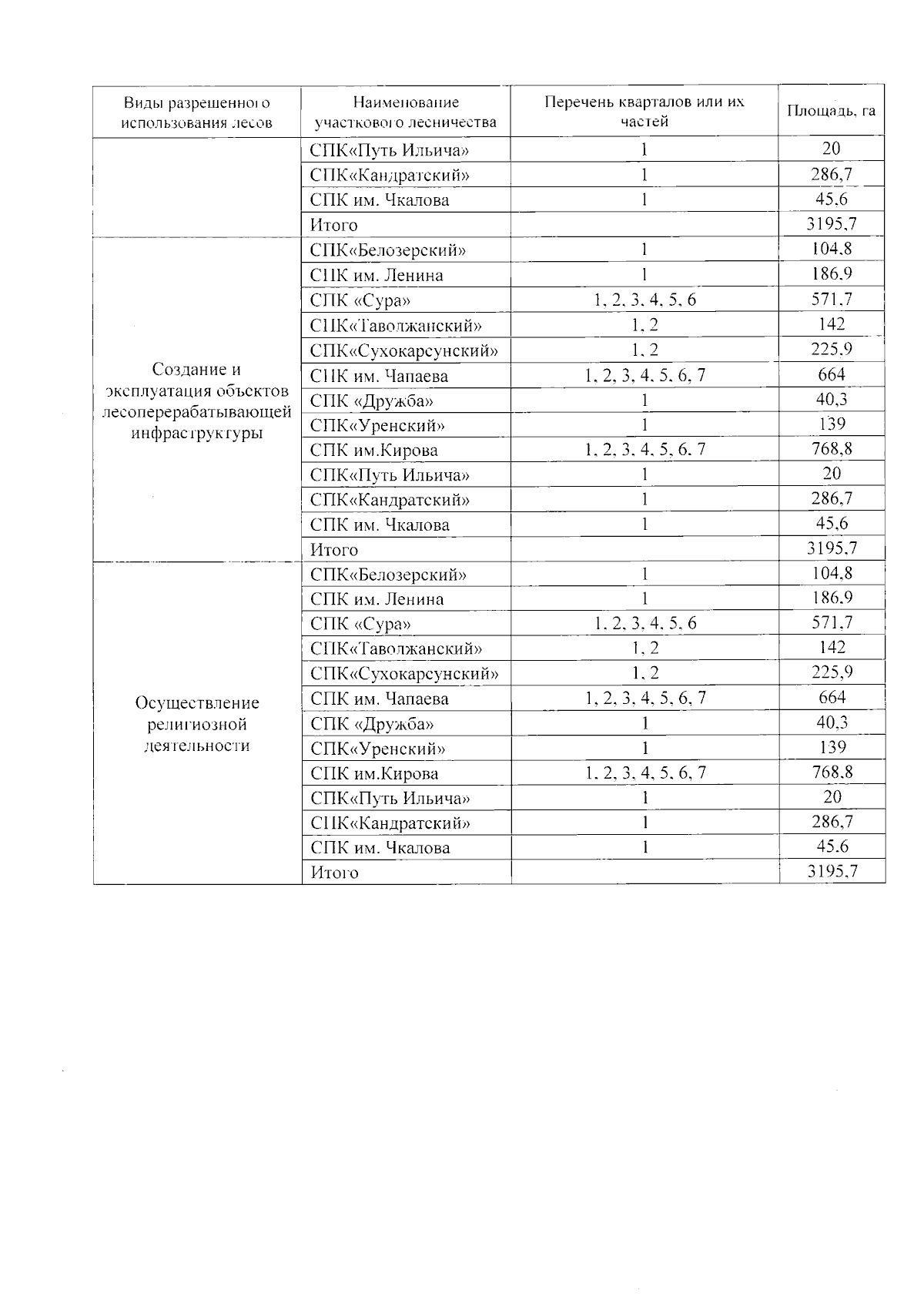 | Виды разрешенного использования лесов | Наименование участкового лесничества | Перечень кварталов или их частей | Площадь, га |
|---|---|---|---|
| | СПК«Путь Ильича» | 1 | 20 |
| | СПК«Кандратский» | 1 | 286,7 |
| | СПК им. Чкалова | 1 | 45,6 |
| | Итого | | 3195,7 |
| Создание и эксплуатация объектов лесоперерабатывающей инфраструктуры | СПК«Белозерский» | 1 | 104,8 |
| | СПК им. Ленина | 1 | 186,9 |
| | СПК «Сура» | 1, 2, 3, 4, 5, 6 | 571,7 |
| | СПК«Таволжанский» | 1, 2 | 142 |
| | СПК«Сухокарсунский» | 1, 2 | 225,9 |
| | СПК им. Чапаева | 1, 2, 3, 4, 5, 6, 7 | 664 |
| | СПК «Дружба» | 1 | 40,3 |
| | СПК«Уренский» | 1 | 139 |
| | СПК им.Кирова | 1, 2, 3, 4, 5, 6, 7 | 768,8 |
| | СПК«Путь Ильича» | 1 | 20 |
| | СПК«Кандратский» | 1 | 286,7 |
| | СПК им. Чкалова | 1 | 45,6 |
| | Итого | | 3195,7 |
| Осуществление религиозной деятельности | СПК«Белозерский» | 1 | 104,8 |
| | СПК им. Ленина | 1 | 186,9 |
| | СПК «Сура» | 1, 2, 3, 4, 5, 6 | 571,7 |
| | СПК«Таволжанский» | 1, 2 | 142 |
| | СПК«Сухокарсунский» | 1, 2 | 225,9 |
| | СПК им. Чапаева | 1, 2, 3, 4, 5, 6, 7 | 664 |
| | СПК «Дружба» | 1 | 40,3 |
| | СПК«Уренский» | 1 | 139 |
| | СПК им.Кирова | 1, 2, 3, 4, 5, 6, 7 | 768,8 |
| | СПК«Путь Ильича» | 1 | 20 |
| | СПК«Кандратский» | 1 | 286,7 |
| | СПК им. Чкалова | 1 | 45,6 |
| | Итого | | 3195,7 |